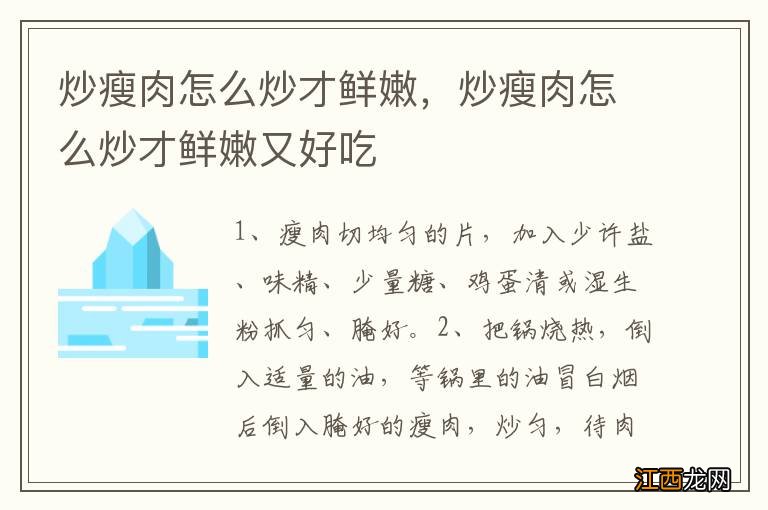 炒瘦肉怎么炒才鲜嫩，炒瘦肉怎么炒才鲜嫩又好吃

1、瘦肉切均匀的片，加入少许盐、味精、少量糖、鸡蛋清或湿生粉抓匀、腌好。2、把锅烧热，倒入适量的油，等锅里的油冒白烟后倒入腌好的瘦肉，炒匀，待肉

江西龙网